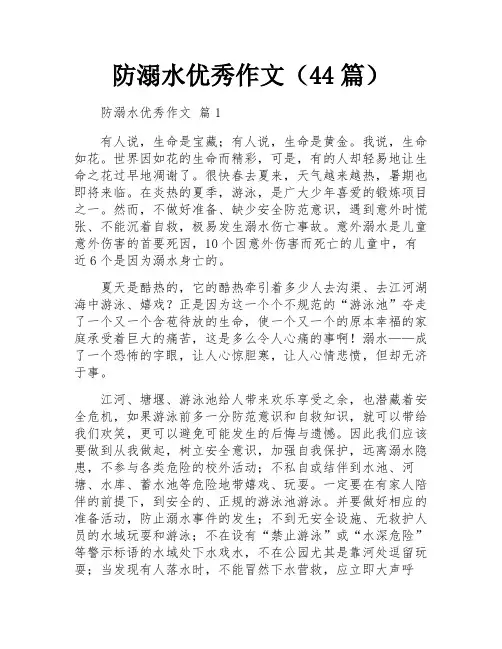 防溺水优秀作文（44篇）

防溺水优秀作文 篇1

有人说，生命是宝藏；有人说，生命是黄金。我说，生命如花。世界因如花的生命而精彩，可是，有的人却轻易地让生命之花过早地凋谢了。很快春去夏来，天气越来越热，暑期也即将来临。在炎热的夏季，游泳，是广大少年喜爱的锻炼项目之一。然而，不做好准备、缺少安全防范意识，遇到意外时慌张、不能沉着自救，极易发生溺水伤亡事故。意外溺水是儿童意外伤害的首要死因，10个因意外伤害而死亡的儿童中，有近6个是因为溺水身亡的。

夏天是酷热的，它的酷热牵引着多少人去沟渠、去江河湖海中游泳、嬉戏？正是因为这一个个不规范的“游泳池”夺走了一个又一个含苞待放的生命，使一个又一个的原本幸福的家庭承受着巨大的痛苦，这是多么令人心痛的事啊！溺水——成了一个恐怖的字眼，让人心惊胆寒，让人心情悲愤，但却无济于事。

江河、塘堰、游泳池给人带来欢乐享受之余，也潜藏着安全危机，如果游泳前多一分防范意识和自救知识，就可以带给我们欢笑，更可以避免可能发生的后悔与遗憾。因此我们应该要做到从我做起，树立安全意识，加强自我保护，远离溺水隐患，不参与各类危险的校外活动；不私自或结伴到水池、河塘、水库、蓄水池等危险地带嬉戏、玩耍。一定要在有家人陪伴的前提下，到安全的、正规的游泳池游泳。并要做好相应的准备活动，防止溺水事件的发生；不到无安全设施、无救护人员的水域玩耍和游泳；不在设有“禁止游泳”或“水深危险”等警示标语的水域处下水戏水，不在公园尤其是靠河处逗留玩耍；当发现有人落水时，不能冒然下水营救，应立即大声呼